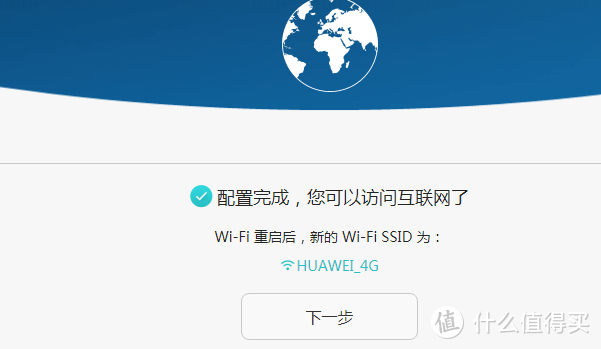 配置完成，您可以访问互联网了

Wi-Fi 重启后，新的 Wi-Fi SSID 为：

HUAWEI_4G

下一步

值 什么值得买